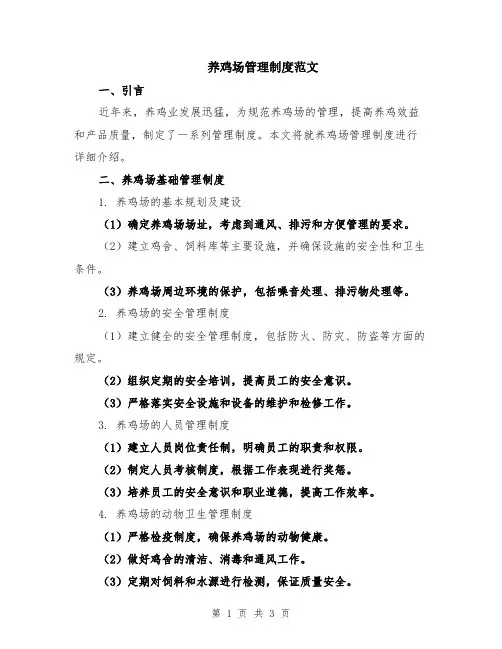 养鸡场管理制度范文

一、引言

近年来，养鸡业发展迅猛，为规范养鸡场的管理，提高养鸡效益和产品质量，制定了一系列管理制度。本文将就养鸡场管理制度进行详细介绍。

二、养鸡场基础管理制度

1. 养鸡场的基本规划及建设

（1）确定养鸡场场址，考虑到通风、排污和方便管理的要求。

（2）建立鸡舍、饲料库等主要设施，并确保设施的安全性和卫生条件。

（3）养鸡场周边环境的保护，包括噪音处理、排污物处理等。

2. 养鸡场的安全管理制度

（1）建立健全的安全管理制度，包括防火、防灾、防盗等方面的规定。

（2）组织定期的安全培训，提高员工的安全意识。

（3）严格落实安全设施和设备的维护和检修工作。

3. 养鸡场的人员管理制度

（1）建立人员岗位责任制，明确员工的职责和权限。

（2）制定人员考核制度，根据工作表现进行奖惩。

（3）培养员工的安全意识和职业道德，提高工作效率。

4. 养鸡场的动物卫生管理制度

（1）严格检疫制度，确保养鸡场的动物健康。

（2）做好鸡舍的清洁、消毒和通风工作。

（3）定期对饲料和水源进行检测，保证质量安全。

第 1 页 共 3 页